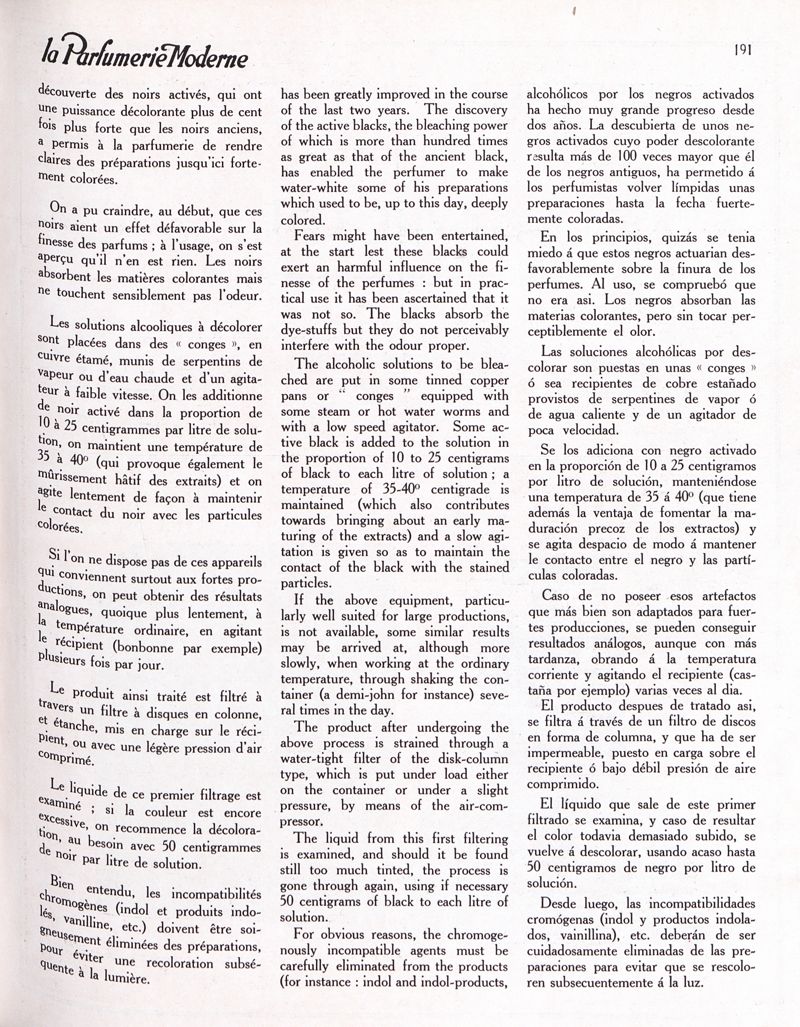 la Parfumerie Moderne

191

découverte des noirs activés, qui ont une puissance décolorante plus de cent fois plus forte que les noirs anciens, a permis à la parfumerie de rendre claires des préparations jusqu'ici fortement colorées.

On a pu craindre, au début, que ces noirs aient un effet défavorable sur la finesse des parfums ; à l'usage, on s'est aperçu qu'il n'en est rien. Les noirs absorbent les matières colorantes mais ne touchent sensiblement pas l'odeur.

Les solutions alcooliques à décolorer sont placées dans des « conges », en cuivre étamé, munis de serpentins de vapeur ou d'eau chaude et d'un agitateur à faible vitesse. On les additionne de noir activé dans la proportion de 10 à 25 centigrammes par litre de solution, on maintient une température de 35 à 40° (qui provoque également le mûrissement hâtif des extraits) et on agite lentement de façon à maintenir le contact du noir avec les particules colorées.

Si l'on ne dispose pas de ces appareils qui conviennent surtout aux fortes productions, on peut obtenir des résultats analogues, quoique plus lentement, à la température ordinaire, en agitant le récipient (bonbonne par exemple) plusieurs fois par jour.

Le produit ainsi traité est filtré à travers un filtre à disques en colonne, et étanche, mis en charge sur le récipient, ou avec une légère pression d'air comprimé.

Le liquide de ce premier filtrage est examiné ; si la couleur est encore excessive, on recommence la décoloration, au besoin avec 50 centigrammes de noir par litre de solution.

Bien entendu, les incompatibilités chromogènes (indol et produits indolés, vanilline, etc.) doivent être soigneusement éliminées des préparations, pour éviter une recoloration subséquente à la lumière.

has been greatly improved in the course of the last two years. The discovery of the active blacks, the bleaching power of which is more than hundred times as great as that of the ancient black, has enabled the perfumer to make water-white some of his preparations which used to be, up to this day, deeply colored.

Fears might have been entertained, at the start lest these blacks could exert an harmful influence on the finesse of the perfumes : but in practical use it has been ascertained that it was not so. The blacks absorb the dye-stuffs but they do not perceivably interfere with the odour proper.

The alcoholic solutions to be bleached are put in some tinned copper pans or " conges " equipped with some steam or hot water worms and with a low speed agitator. Some active black is added to the solution in the proportion of 10 to 25 centigrams of black to each litre of solution ; a temperature of 35-40° centigrade is maintained (which also contributes towards bringing about an early maturing of the extracts) and a slow agitation is given so as to maintain the contact of the black with the stained particles.

If the above equipment, particularly well suited for large productions, is not available, some similar results may be arrived at, although more slowly, when working at the ordinary temperature, through shaking the container (a demi-john for instance) several times in the day.

The product after undergoing the above process is strained through a water-tight filter of the disk-column type, which is put under load either on the container or under a slight pressure, by means of the air-compressor.

The liquid from this first filtering is examined, and should it be found still too much tinted, the process is gone through again, using if necessary 50 centigrams of black to each litre of solution.

For obvious reasons, the chromogenously incompatible agents must be carefully eliminated from the products (for instance : indol and indol-products,

alcohólicos por los negros activados ha hecho muy grande progreso desde dos años. La descubierta de unos negros activados cuyo poder descolorante resulta más de 100 veces mayor que él de los negros antiguos, ha permetido á los perfumistas volver límpidas unas preparaciones hasta la fecha fuertemente coloradas.

En los principios, quizás se tenia miedo á que estos negros actuarian desfavorablemente sobre la finura de los perfumes. Al uso, se compruebó que no era asi. Los negros absorban las materias colorantes, pero sin tocar perceptiblemente el olor.

Las soluciones alcohólicas por descolorar son puestas en unas « conges » ó sea recipientes de cobre estañado provistos de serpentines de vapor ó de agua caliente y de un agitador de poca velocidad.

Se los adiciona con negro activado en la proporción de 10 a 25 centigramos por litro de solución, manteniéndose una temperatura de 35 á 40° (que tiene además la ventaja de fomentar la maduración precoz de los extractos) y se agita despacio de modo á mantener le contacto entre el negro y las partículas coloradas.

Caso de no poseer esos artefactos que más bien son adaptados para fuertes producciones, se pueden conseguir resultados análogos, aunque con más tardanza, obrando á la temperatura corriente y agitando el recipiente (castaña por ejemplo) varias veces al dia.

El producto despues de tratado asi, se filtra á través de un filtro de discos en forma de columna, y que ha de ser impermeable, puesto en carga sobre el recipiente ó bajo débil presión de aire comprimido.

El líquido que sale de este primer filtrado se examina, y caso de resultar el color todavia demasiado subido, se vuelve á descolorar, usando acaso hasta 50 centigramos de negro por litro de solución.

Desde luego, las incompatibilidades cromógenas (indol y productos indolados, vainillina), etc. deberán de ser cuidadosamente eliminadas de las preparaciones para evitar que se rescoloren subsecuentemente á la luz.